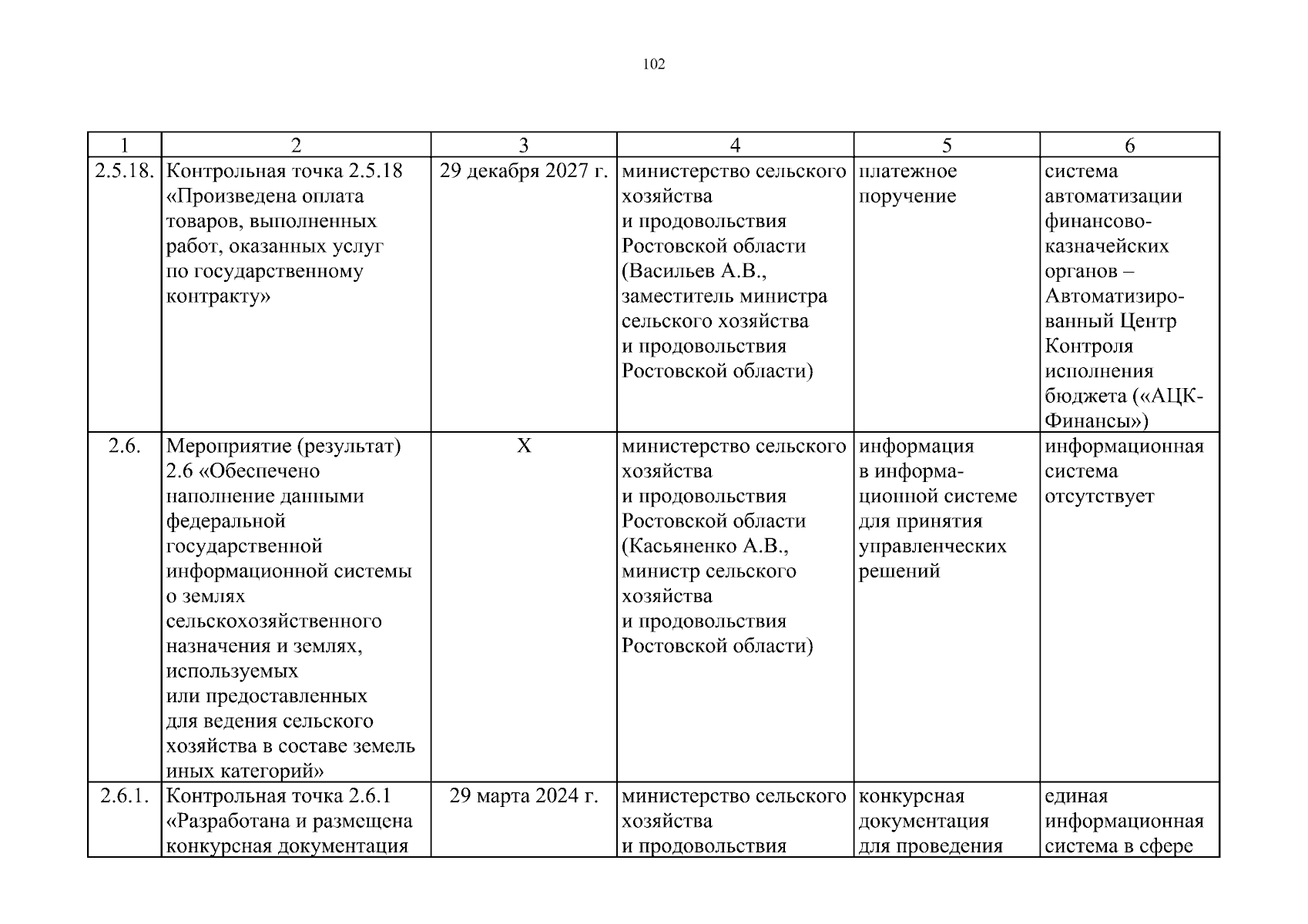 102

| 1 | 2 | 3 | 4 | 5 | 6 |
|---|---|---|---|---|---|
| 2.5.18. | Контрольная точка 2.5.18 «Произведена оплата товаров, выполненных работ, оказанных услуг по государственному контракту» | 29 декабря 2027 г. | министерство сельского хозяйства и продовольствия Ростовской области (Васильев А.В., заместитель министра сельского хозяйства и продовольствия Ростовской области) | платежное поручение | система автоматизации финансово-казначейских органов – Автоматизированный Центр Контроля исполнения бюджета («АЦК-Финансы») |
| 2.6. | Мероприятие (результат) 2.6 «Обеспечено наполнение данными федеральной государственной информационной системы о землях сельскохозяйственного назначения и землях, используемых или предоставленных для ведения сельского хозяйства в составе земель иных категорий» | Х | министерство сельского хозяйства и продовольствия Ростовской области (Касьяненко А.В., министр сельского хозяйства и продовольствия Ростовской области) | информация в информационной системе для принятия управленческих решений | информационная система отсутствует |
| 2.6.1. | Контрольная точка 2.6.1 «Разработана и размещена конкурсная документация | 29 марта 2024 г. | министерство сельского хозяйства и продовольствия | конкурсная документация для проведения | единая информационная система в сфере |